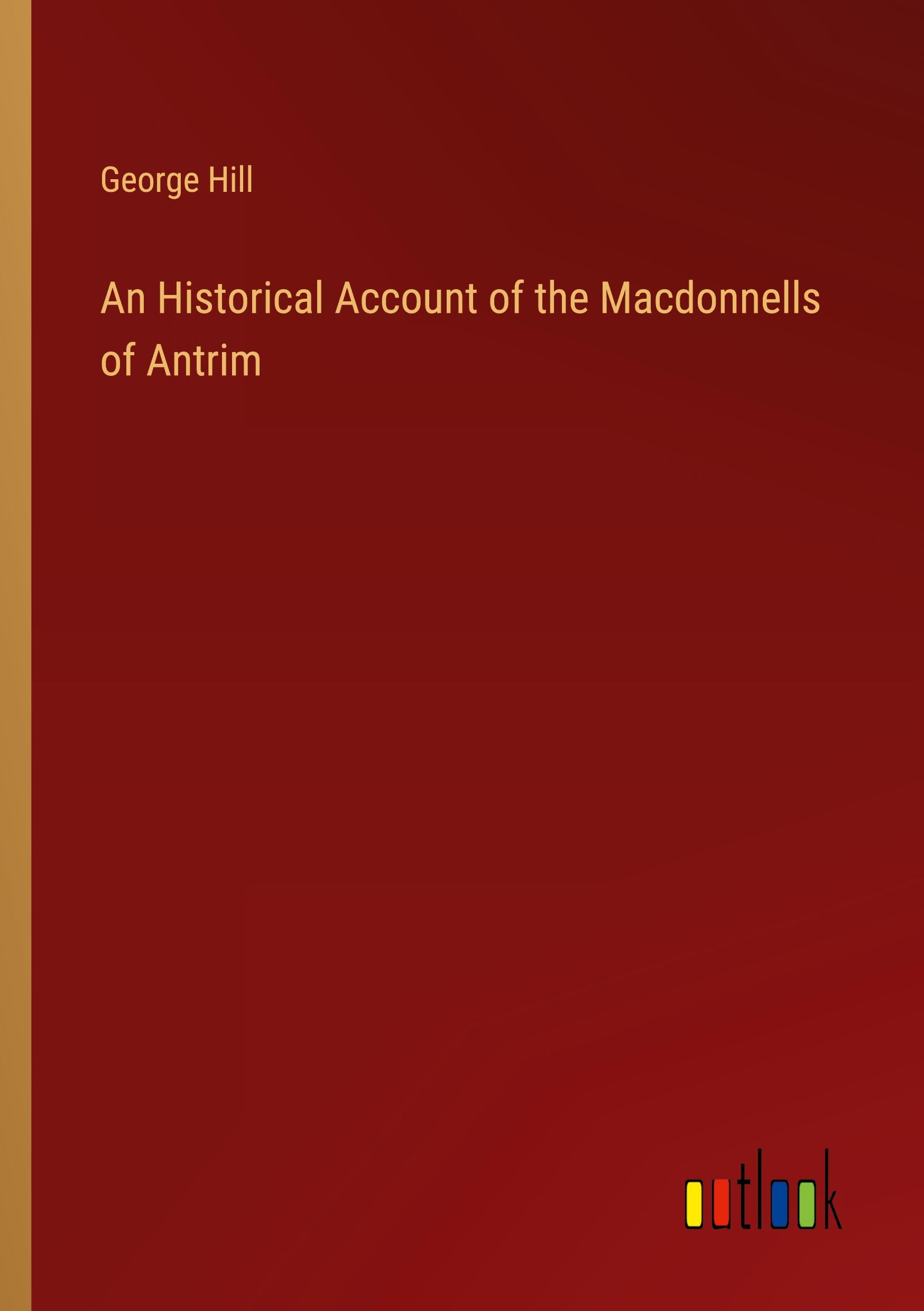 George Hill

An Historical Account of the Macdonnells of Antrim

outlook